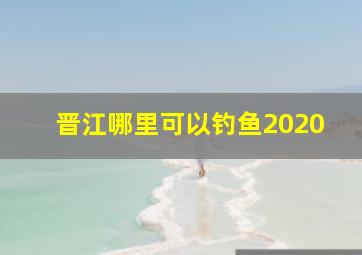 晋江哪里可以钓鱼2020